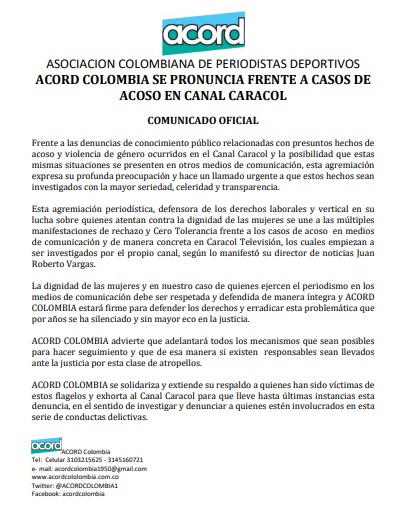 acord

ASOCIACION COLOMBIANA DE PERIODISTAS DEPORTIVOS
ACORD COLOMBIA SE PRONUNCIA FRENTE A CASOS DE ACOSO EN CANAL CARACOL

COMUNICADO OFICIAL

Frente a las denuncias de conocimiento público relacionadas con presuntos hechos de acoso y violencia de género ocurridos en el Canal Caracol y la posibilidad que estas mismas situaciones se presenten en otros medios de comunicación, esta agremiación expresa su profunda preocupación y hace un llamado urgente a que estos hechos sean investigados con la mayor seriedad, celeridad y transparencia.

Esta agremiación periodística, defensora de los derechos laborales y vertical en su lucha sobre quienes atentan contra la dignidad de las mujeres se une a las múltiples manifestaciones de rechazo y Cero Tolerancia frente a los casos de acoso en medios de comunicación y de manera concreta en Caracol Televisión, los cuales empiezan a ser investigados por el propio canal, según lo manifestó su director de noticias Juan Roberto Vargas.

La dignidad de las mujeres y en nuestro caso de quienes ejercen el periodismo en los medios de comunicación debe ser respetada y defendida de manera íntegra y ACORD COLOMBIA estará firme para defender los derechos y erradicar esta problemática que por años se ha silenciado y sin mayor eco en la justicia.

ACORD COLOMBIA advierte que adelantará todos los mecanismos que sean posibles para hacer seguimiento y que de esa manera si existen responsables sean llevados ante la justicia por esta clase de atropellos.

ACORD COLOMBIA se solidariza y extiende su respaldo a quienes han sido víctimas de estos flagelos y exhorta al Canal Caracol para que lleve hasta últimas instancias esta denuncia, en el sentido de investigar y denunciar a quienes estén involucrados en esta serie de conductas delictivas.

acord ACORD Colombia
Tel: Celular 3103215625 - 3145160721
e- mail: acordcolombia1950@gmail.com
www.acordcololombia.com.co
Twitter: @ACORDCOLOMBIA1
Facebook: acordcolombia